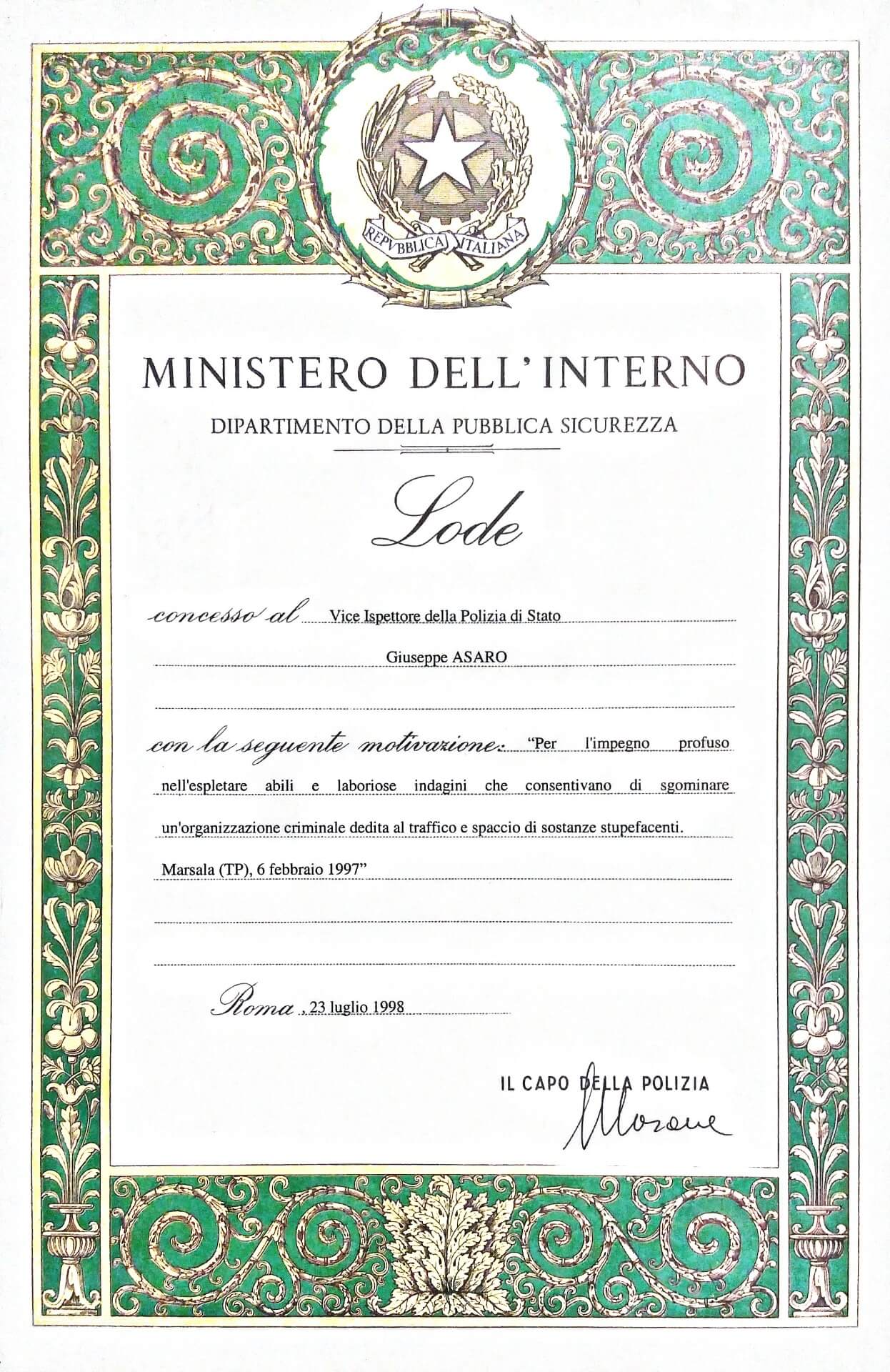 REPVBBLICA ITALIANA

MINISTERO DELL'INTERNO

DIPARTIMENTO DELLA PUBBLICA SICUREZZA

Lode

concesso al Vice Ispettore della Polizia di Stato

Giuseppe ASARO

con la seguente motivazione: "Per l'impegno profuso nell'espletare abili e laboriose indagini che consentivano di sgominare un'organizzazione criminale dedita al traffico e spaccio di sostanze stupefacenti. Marsala (TP), 6 febbraio 1997"

Roma, 23 luglio 1998

IL CAPO DELLA POLIZIA
Masone